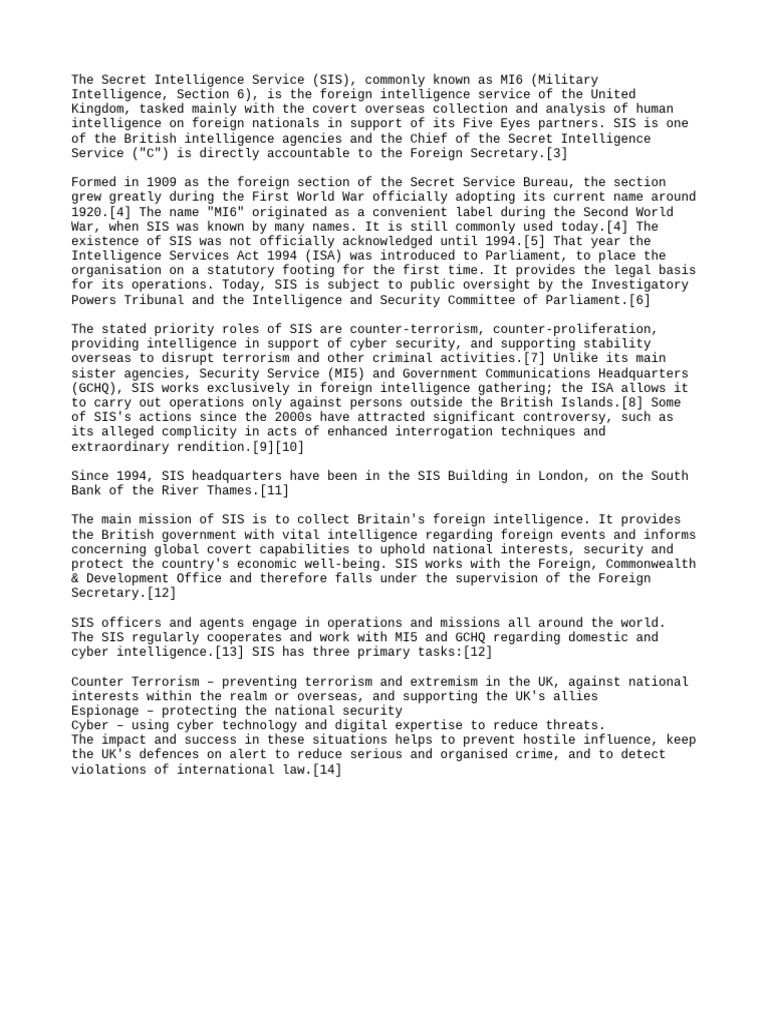 The Secret Intelligence Service (SIS), commonly known as MI6 (Military Intelligence, Section 6), is the foreign intelligence service of the United Kingdom, tasked mainly with the covert overseas collection and analysis of human intelligence on foreign nationals in support of its Five Eyes partners. SIS is one of the British intelligence agencies and the Chief of the Secret Intelligence Service ("C") is directly accountable to the Foreign Secretary.[3]

Formed in 1909 as the foreign section of the Secret Service Bureau, the section grew greatly during the First World War officially adopting its current name around 1920.[4] The name "MI6" originated as a convenient label during the Second World War, when SIS was known by many names. It is still commonly used today.[4] The existence of SIS was not officially acknowledged until 1994.[5] That year the Intelligence Services Act 1994 (ISA) was introduced to Parliament, to place the organisation on a statutory footing for the first time. It provides the legal basis for its operations. Today, SIS is subject to public oversight by the Investigatory Powers Tribunal and the Intelligence and Security Committee of Parliament.[6]

The stated priority roles of SIS are counter-terrorism, counter-proliferation, providing intelligence in support of cyber security, and supporting stability overseas to disrupt terrorism and other criminal activities.[7] Unlike its main sister agencies, Security Service (MI5) and Government Communications Headquarters (GCHQ), SIS works exclusively in foreign intelligence gathering; the ISA allows it to carry out operations only against persons outside the British Islands.[8] Some of SIS's actions since the 2000s have attracted significant controversy, such as its alleged complicity in acts of enhanced interrogation techniques and extraordinary rendition.[9][10]

Since 1994, SIS headquarters have been in the SIS Building in London, on the South Bank of the River Thames.[11]

The main mission of SIS is to collect Britain's foreign intelligence. It provides the British government with vital intelligence regarding foreign events and informs concerning global covert capabilities to uphold national interests, security and protect the country's economic well-being. SIS works with the Foreign, Commonwealth & Development Office and therefore falls under the supervision of the Foreign Secretary.[12]

SIS officers and agents engage in operations and missions all around the world. The SIS regularly cooperates and work with MI5 and GCHQ regarding domestic and cyber intelligence.[13] SIS has three primary tasks:[12]

Counter Terrorism – preventing terrorism and extremism in the UK, against national interests within the realm or overseas, and supporting the UK's allies
Espionage – protecting the national security
Cyber – using cyber technology and digital expertise to reduce threats.
The impact and success in these situations helps to prevent hostile influence, keep the UK's defences on alert to reduce serious and organised crime, and to detect violations of international law.[14]